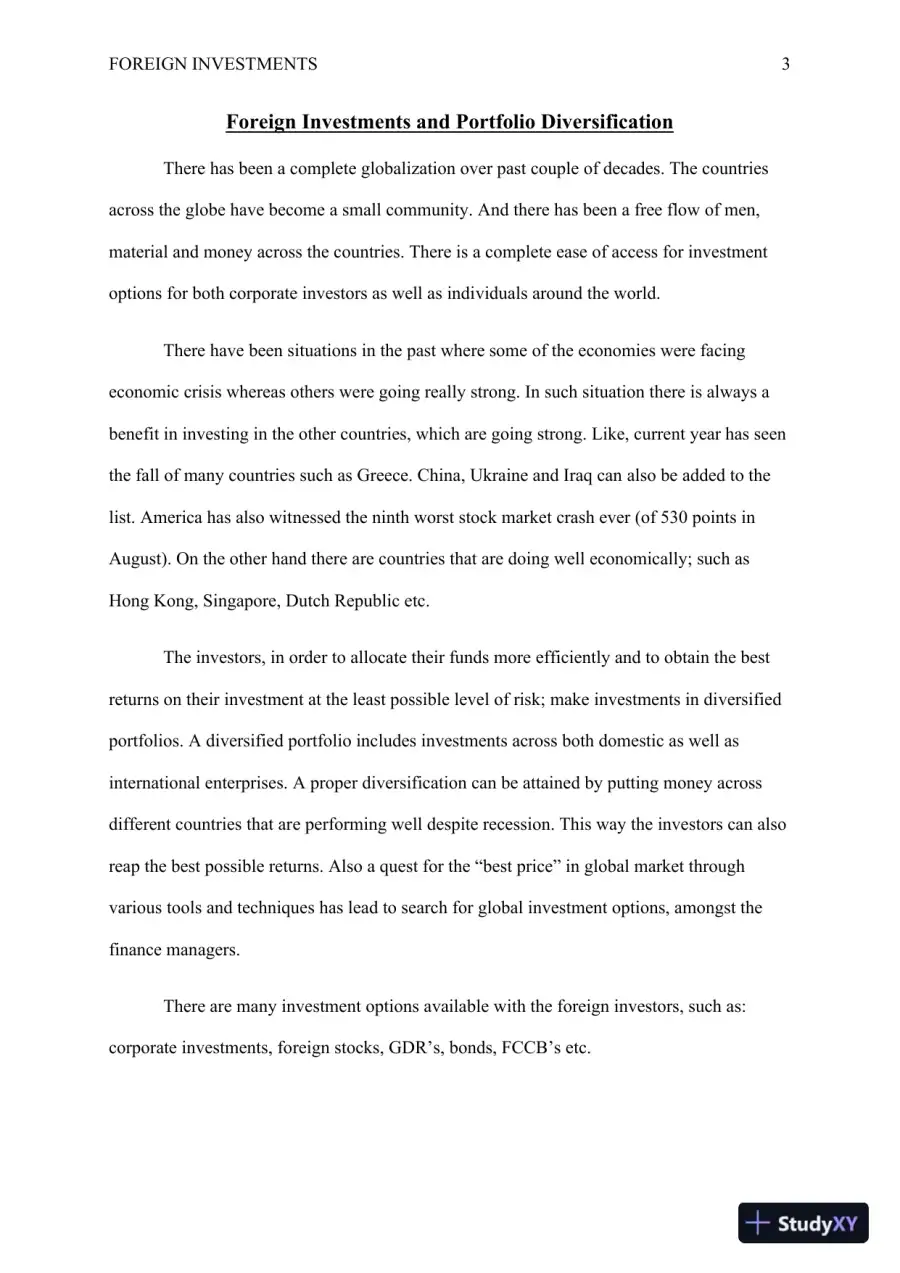 FOREIGN INVESTMENTS 3

Foreign Investments and Portfolio Diversification

There has been a complete globalization over past couple of decades. The countries across the globe have become a small community. And there has been a free flow of men, material and money across the countries. There is a complete ease of access for investment options for both corporate investors as well as individuals around the world.

There have been situations in the past where some of the economies were facing economic crisis whereas others were going really strong. In such situation there is always a benefit in investing in the other countries, which are going strong. Like, current year has seen the fall of many countries such as Greece. China, Ukraine and Iraq can also be added to the list. America has also witnessed the ninth worst stock market crash ever (of 530 points in August). On the other hand there are countries that are doing well economically; such as Hong Kong, Singapore, Dutch Republic etc.

The investors, in order to allocate their funds more efficiently and to obtain the best returns on their investment at the least possible level of risk; make investments in diversified portfolios. A diversified portfolio includes investments across both domestic as well as international enterprises. A proper diversification can be attained by putting money across different countries that are performing well despite recession. This way the investors can also reap the best possible returns. Also a quest for the "best price" in global market through various tools and techniques has lead to search for global investment options, amongst the finance managers.

There are many investment options available with the foreign investors, such as: corporate investments, foreign stocks, GDR's, bonds, FCCB's etc.

StudyXY